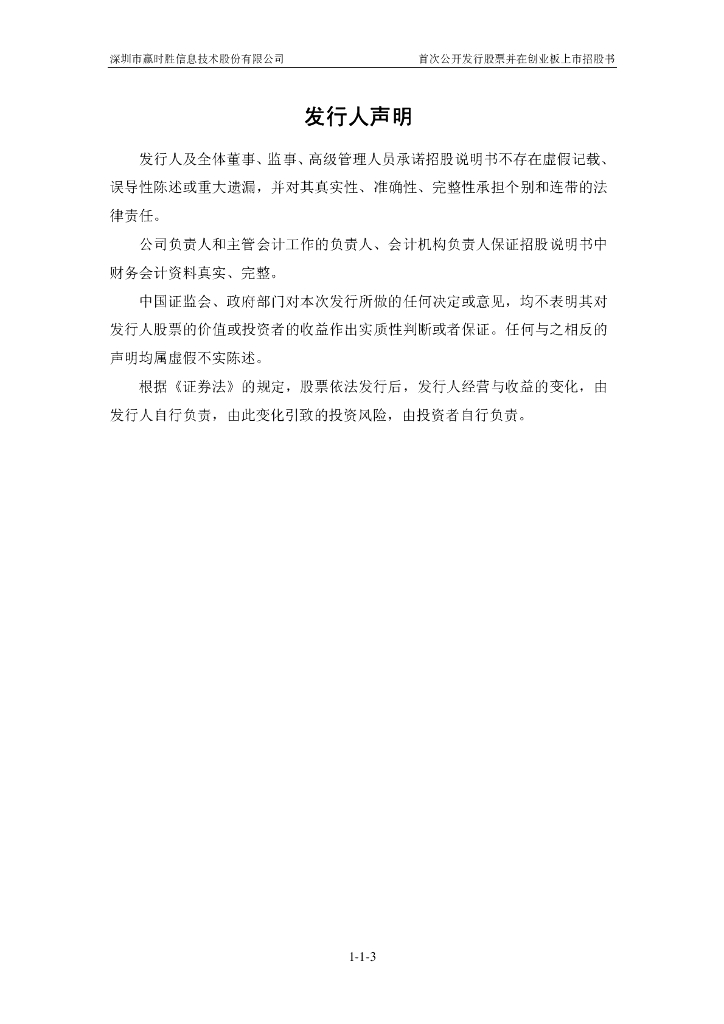 深圳市赢时胜信息技术股份有限公司　　首次公开发行股票并在创业板上市招股书

发行人声明

发行人及全体董事、监事、高级管理人员承诺招股说明书不存在虚假记载、误导性陈述或重大遗漏，并对其真实性、准确性、完整性承担个别和连带的法律责任。

公司负责人和主管会计工作的负责人、会计机构负责人保证招股说明书中财务会计资料真实、完整。

中国证监会、政府部门对本次发行所做的任何决定或意见，均不表明其对发行人股票的价值或投资者的收益作出实质性判断或者保证。任何与之相反的声明均属虚假不实陈述。

根据《证券法》的规定，股票依法发行后，发行人经营与收益的变化，由发行人自行负责，由此变化引致的投资风险，由投资者自行负责。

1-1-3